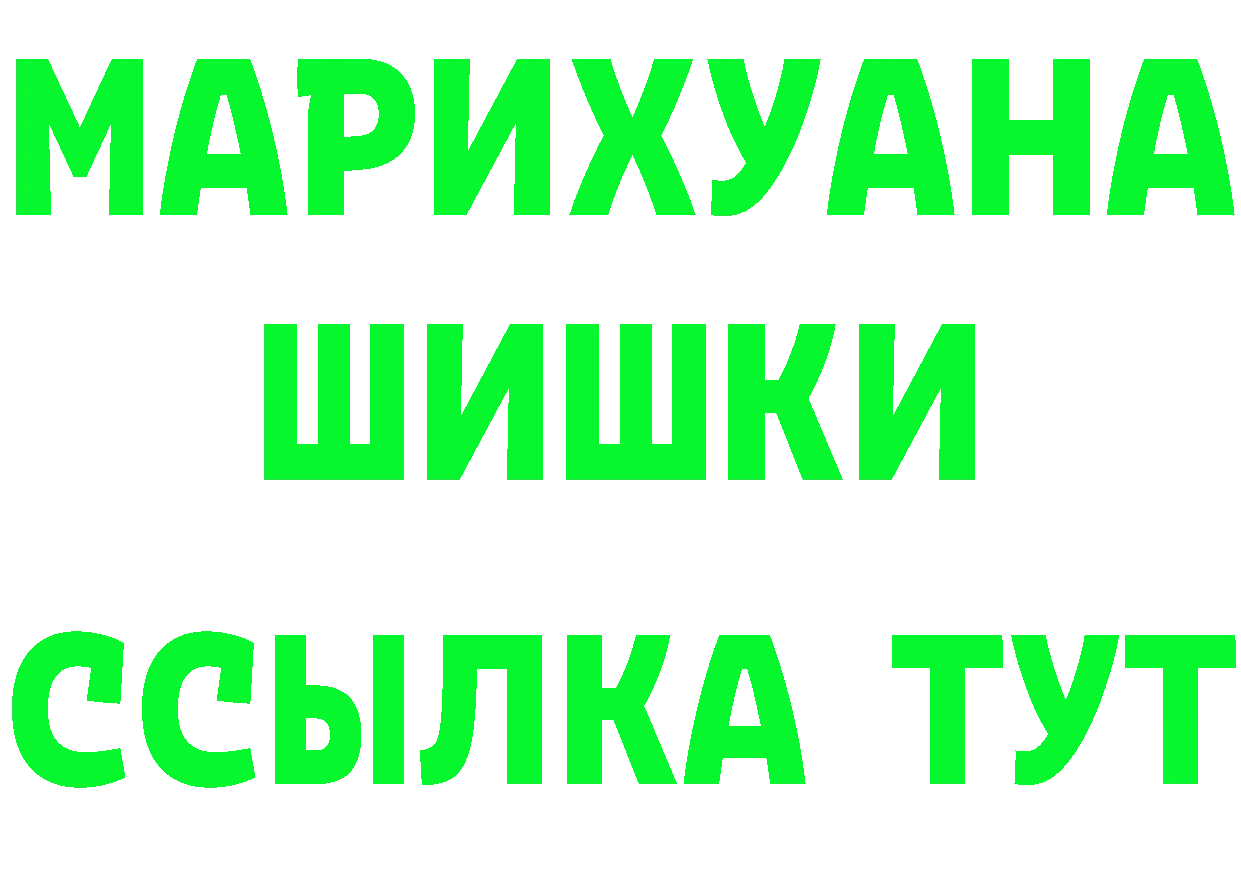 МАРИХУАНА
ШИШКИ
ССЫЛКА ТУТ